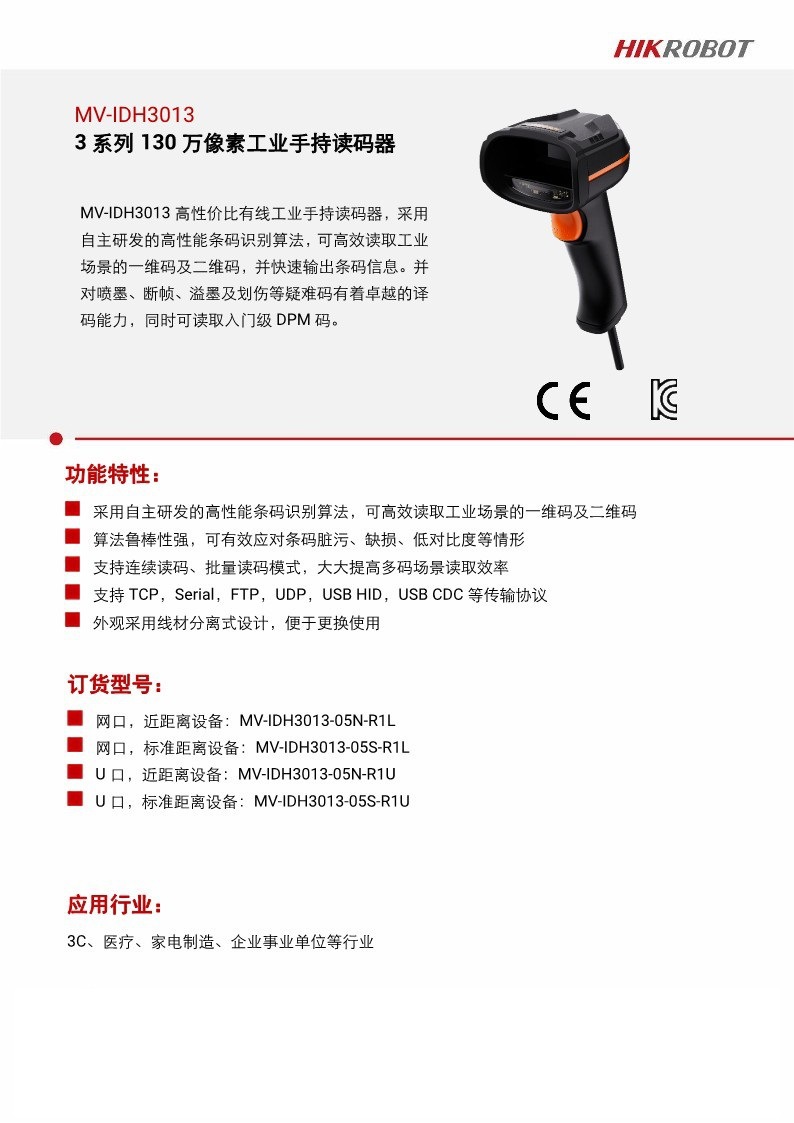 HIKROBOT

MV-IDH3013
3 系列 130 万像素工业手持读码器

MV-IDH3013 高性价比有线工业手持读码器，采用自主研发的高性能条码识别算法，可高效读取工业场景的一维码及二维码，并快速输出条码信息。并对喷墨、断帧、溢墨及划伤等疑难码有着卓越的译码能力，同时可读取入门级 DPM 码。

CE

功能特性：

采用自主研发的高性能条码识别算法，可高效读取工业场景的一维码及二维码
算法鲁棒性强，可有效应对条码脏污、缺损、低对比度等情形
支持连续读码、批量读码模式，大大提高多码场景读取效率
支持 TCP，Serial，FTP，UDP，USB HID，USB CDC 等传输协议
外观采用线材分离式设计，便于更换使用

订货型号：

网口，近距离设备：MV-IDH3013-05N-R1L
网口，标准距离设备：MV-IDH3013-05S-R1L
U 口，近距离设备：MV-IDH3013-05N-R1U
U 口，标准距离设备：MV-IDH3013-05S-R1U

应用行业：

3C、医疗、家电制造、企业事业单位等行业